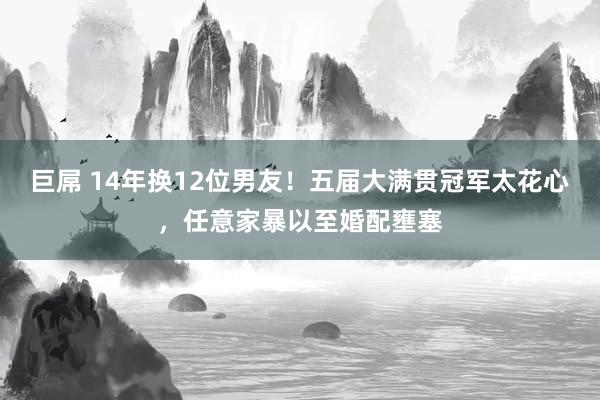 巨屌 14年换12位男友！五届大满贯冠军太花心，任意家暴以至婚配壅塞